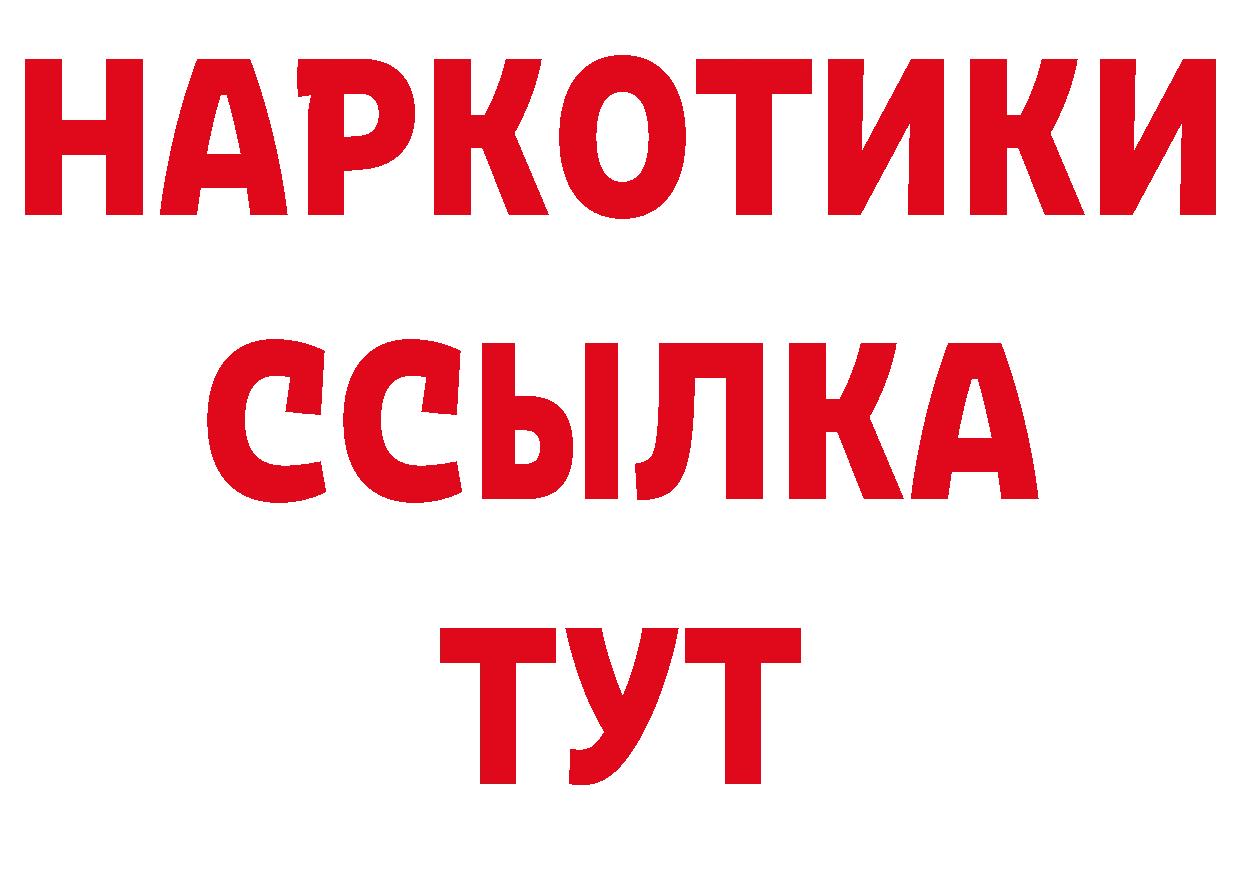 НАРКОТИКИ
ССЫЛКА
ТУТ